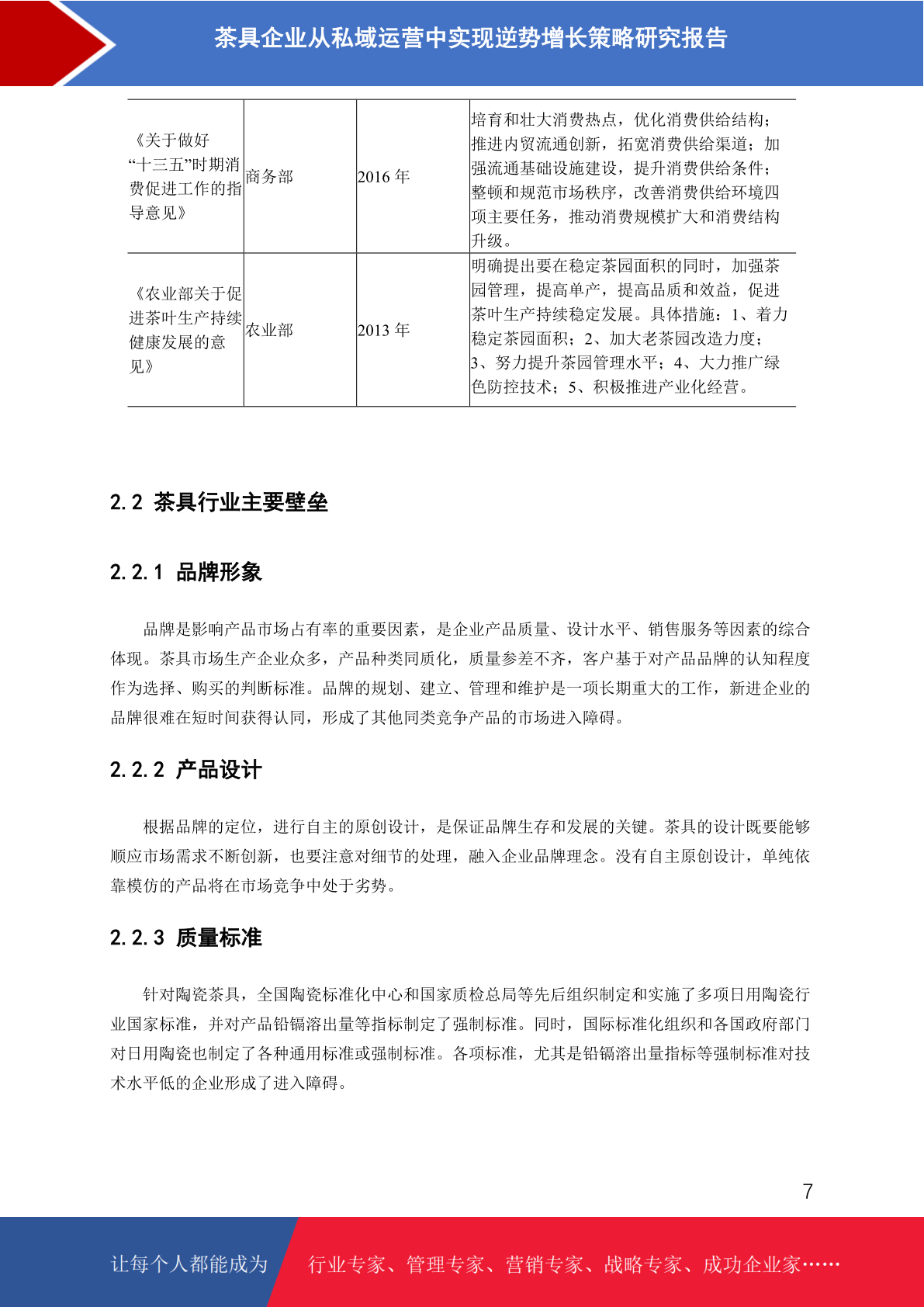 茶具企业从私域运营中实现逆势增长策略研究报告

| | | | |
|---|---|---|---|
| 《关于做好“十三五”时期消费促进工作的指导意见》 | 商务部 | 2016 年 | 培育和壮大消费热点，优化消费供给结构；推进内贸流通创新，拓宽消费供给渠道；加强流通基础设施建设，提升消费供给条件；整顿和规范市场秩序，改善消费供给环境四项主要任务，推动消费规模扩大和消费结构升级。 |
| 《农业部关于促进茶叶生产持续健康发展的意见》 | 农业部 | 2013 年 | 明确提出要在稳定茶园面积的同时，加强茶园管理，提高单产，提高品质和效益，促进茶叶生产持续稳定发展。具体措施：1、着力稳定茶园面积；2、加大老茶园改造力度；3、努力提升茶园管理水平；4、大力推广绿色防控技术；5、积极推进产业化经营。 |

2.2 茶具行业主要壁垒

2.2.1 品牌形象

品牌是影响产品市场占有率的重要因素，是企业产品质量、设计水平、销售服务等因素的综合体现。茶具市场生产企业众多，产品种类同质化，质量参差不齐，客户基于对产品品牌的认知程度作为选择、购买的判断标准。品牌的规划、建立、管理和维护是一项长期重大的工作，新进企业的品牌很难在短时间获得认同，形成了其他同类竞争产品的市场进入障碍。

2.2.2 产品设计

根据品牌的定位，进行自主的原创设计，是保证品牌生存和发展的关键。茶具的设计既要能够顺应市场需求不断创新，也要注意对细节的处理，融入企业品牌理念。没有自主原创设计，单纯依靠模仿的产品将在市场竞争中处于劣势。

2.2.3 质量标准

针对陶瓷茶具，全国陶瓷标准化中心和国家质检总局等先后组织制定和实施了多项日用陶瓷行业国家标准，并对产品铅镉溶出量等指标制定了强制标准。同时，国际标准化组织和各国政府部门对日用陶瓷也制定了各种通用标准或强制标准。各项标准，尤其是铅镉溶出量指标等强制标准对技术水平低的企业形成了进入障碍。

7

让每个人都能成为 行业专家、管理专家、营销专家、战略专家、成功企业家……